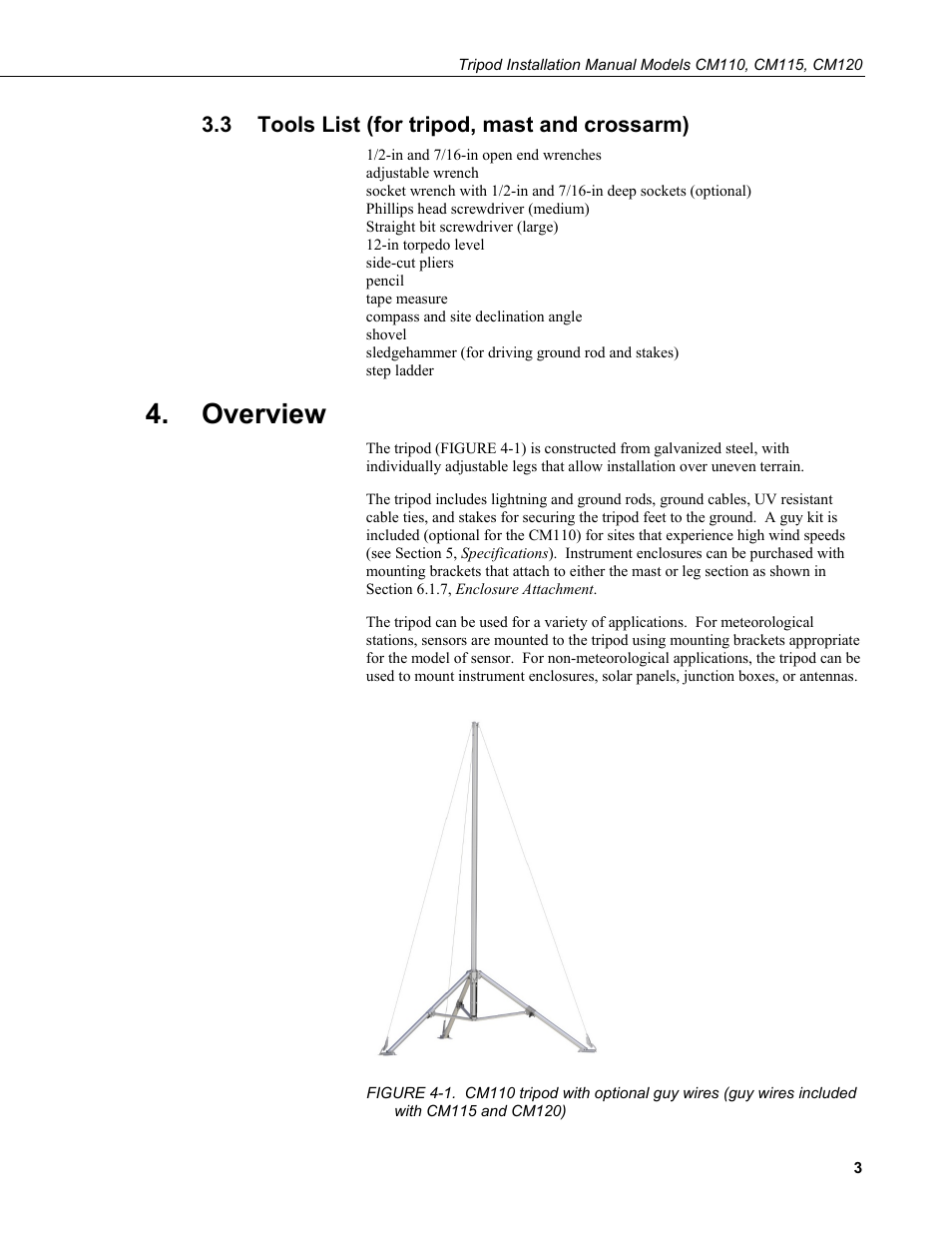 Tripod Installation Manual Models CM110, CM115, CM120

3.3 Tools List (for tripod, mast and crossarm)

1/2-in and 7/16-in open end wrenches
adjustable wrench
socket wrench with 1/2-in and 7/16-in deep sockets (optional)
Phillips head screwdriver (medium)
Straight bit screwdriver (large)
12-in torpedo level
side-cut pliers
pencil
tape measure
compass and site declination angle
shovel
sledgehammer (for driving ground rod and stakes)
step ladder

4. Overview

The tripod (FIGURE 4-1) is constructed from galvanized steel, with individually adjustable legs that allow installation over uneven terrain.

The tripod includes lightning and ground rods, ground cables, UV resistant cable ties, and stakes for securing the tripod feet to the ground. A guy kit is included (optional for the CM110) for sites that experience high wind speeds (see Section 5, Specifications). Instrument enclosures can be purchased with mounting brackets that attach to either the mast or leg section as shown in Section 6.1.7, Enclosure Attachment.

The tripod can be used for a variety of applications. For meteorological stations, sensors are mounted to the tripod using mounting brackets appropriate for the model of sensor. For non-meteorological applications, the tripod can be used to mount instrument enclosures, solar panels, junction boxes, or antennas.

FIGURE 4-1. CM110 tripod with optional guy wires (guy wires included with CM115 and CM120)

3